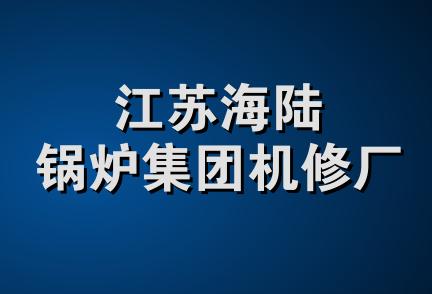 江苏海陆
锅炉集团机修厂